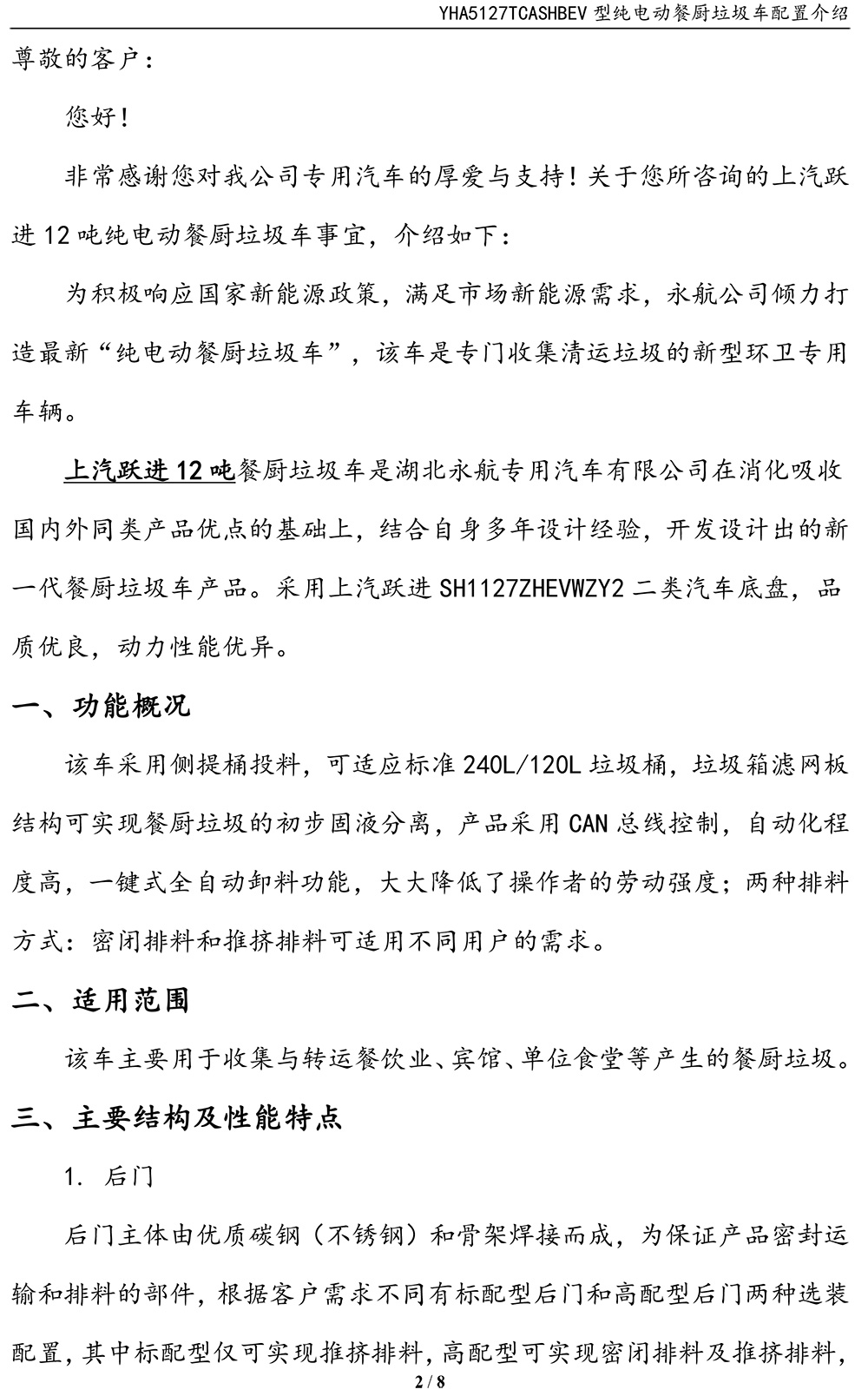 YHA5127TCASHBEV 型纯电动餐厨垃圾车配置介绍

尊敬的客户：

您好！

非常感谢您对我公司专用汽车的厚爱与支持！关于您所咨询的上汽跃进 12 吨纯电动餐厨垃圾车事宜，介绍如下：

为积极响应国家新能源政策，满足市场新能源需求，永航公司倾力打造最新“纯电动餐厨垃圾车”，该车是专门收集清运垃圾的新型环卫专用车辆。

上汽跃进 12 吨餐厨垃圾车是湖北永航专用汽车有限公司在消化吸收国内外同类产品优点的基础上，结合自身多年设计经验，开发设计出的新一代餐厨垃圾车产品。采用上汽跃进 SH1127ZHEVWZY2 二类汽车底盘，品质优良，动力性能优异。

一、功能概况

该车采用侧提桶投料，可适应标准 240L/120L 垃圾桶，垃圾箱滤网板结构可实现餐厨垃圾的初步固液分离，产品采用 CAN 总线控制，自动化程度高，一键式全自动卸料功能，大大降低了操作者的劳动强度；两种排料方式：密闭排料和推挤排料可适用不同用户的需求。

二、适用范围

该车主要用于收集与转运餐饮业、宾馆、单位食堂等产生的餐厨垃圾。

三、主要结构及性能特点

1. 后门

后门主体由优质碳钢（不锈钢）和骨架焊接而成，为保证产品密封运输和排料的部件，根据客户需求不同有标配型后门和高配型后门两种选装配置，其中标配型仅可实现推挤排料，高配型可实现密闭排料及推挤排料，

2 / 8